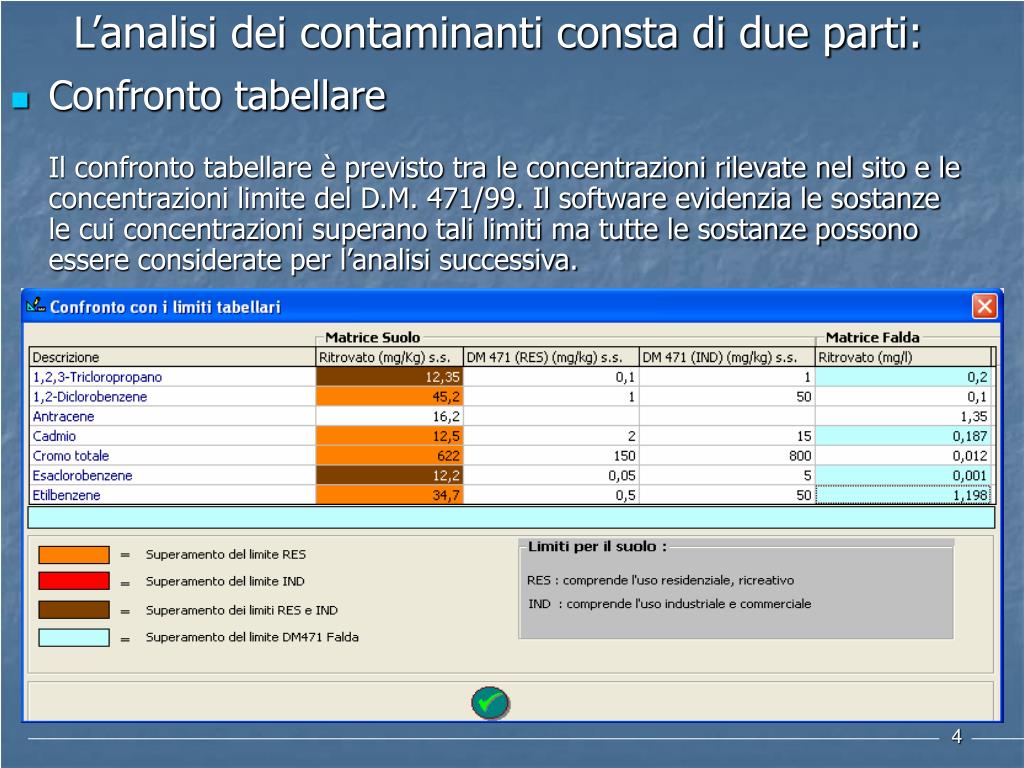 L’analisi dei contaminanti consta di due parti:

Confronto tabellare

Il confronto tabellare è previsto tra le concentrazioni rilevate nel sito e le concentrazioni limite del D.M. 471/99. Il software evidenzia le sostanze le cui concentrazioni superano tali limiti ma tutte le sostanze possono essere considerate per l’analisi successiva.

Confronto con i limiti tabellari

Matrice Suolo

Matrice Falda

| Descrizione | Ritrovato (mg/Kg) s.s. | DM 471 (RES) (mg/kg) s.s. | DM 471 (IND) (mg/kg) s.s. | Ritrovato (mg/l) |
|---|---|---|---|---|
| 1,2,3-Tricloropropano | 12,35 | 0,1 | 1 | 0,2 |
| 1,2-Diclorobenzene | 45,2 | 1 | 50 | 0,1 |
| Antracene | 16,2 | | | 1,35 |
| Cadmio | 12,5 | 2 | 15 | 0,187 |
| Cromo totale | 622 | 150 | 800 | 0,012 |
| Esaclorobenzene | 12,2 | 0,05 | 5 | 0,001 |
| Etilbenzene | 34,7 | 0,5 | 50 | 1,198 |

= Superamento del limite RES
= Superamento del limite IND
= Superamento dei limiti RES e IND
= Superamento del limite DM471 Falda

Limiti per il suolo :
RES : comprende l'uso residenziale, ricreativo
IND : comprende l'uso industriale e commerciale

4